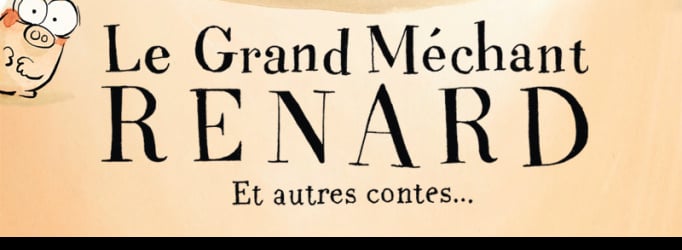 Le Grand Méchant
RENARD
Et autres contes...